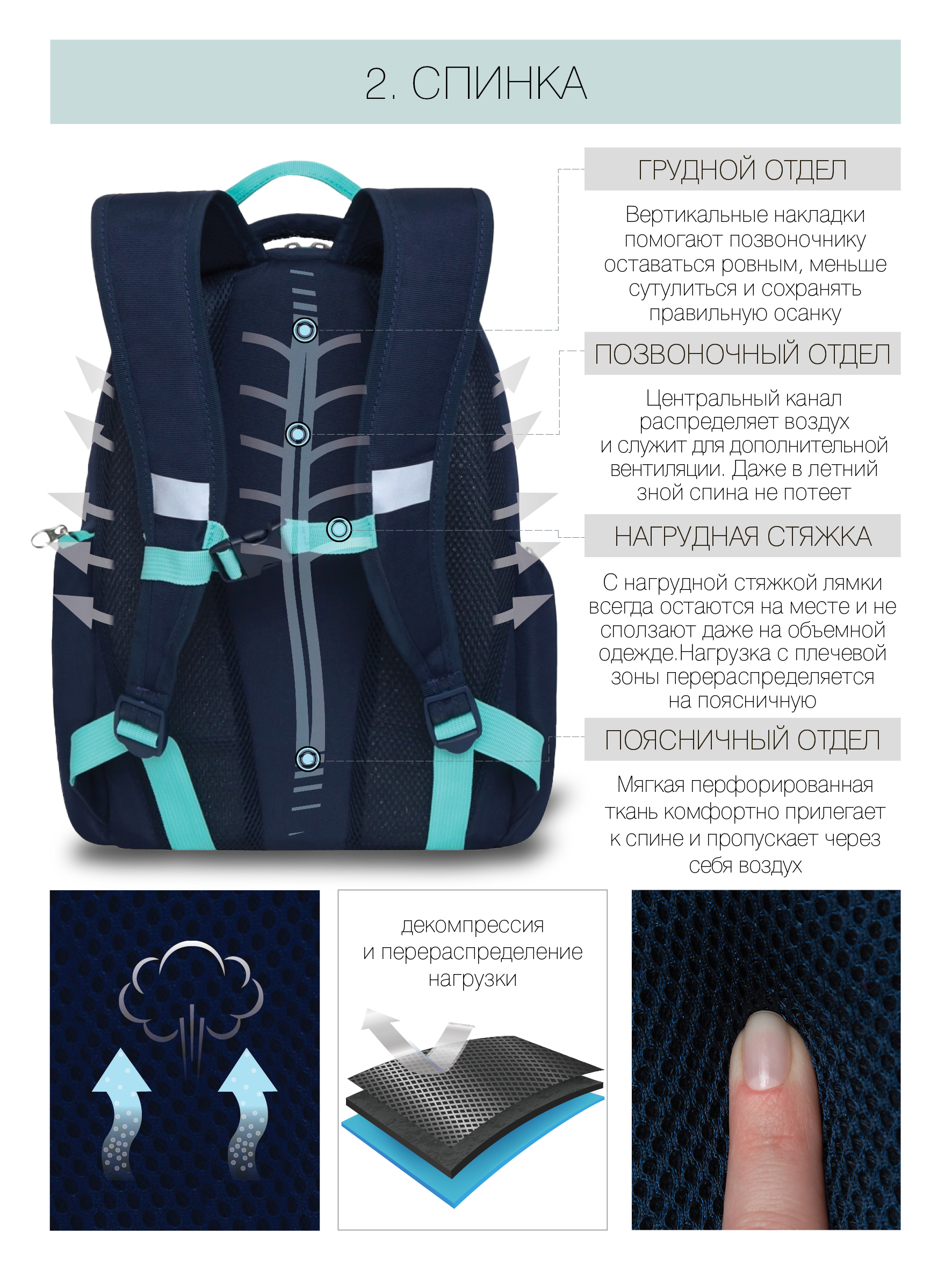 2. СПИНКА

ГРУДНОЙ ОТДЕЛ

Вертикальные накладки помогают позвоночнику оставаться ровным, меньше сутулиться и сохранять правильную осанку

ПОЗВОНОЧНЫЙ ОТДЕЛ

Центральный канал распределяет воздух и служит для дополнительной вентиляции. Даже в летний зной спина не потеет

НАГРУДНАЯ СТЯЖКА

С нагрудной стяжкой лямки всегда остаются на месте и не сползают даже на объемной одежде.Нагрузка с плечевой зоны перераспределяется на поясничную

ПОЯСНИЧНЫЙ ОТДЕЛ

Мягкая перфорированная ткань комфортно прилегает к спине и пропускает через себя воздух

декомпрессия и перераспределение нагрузки